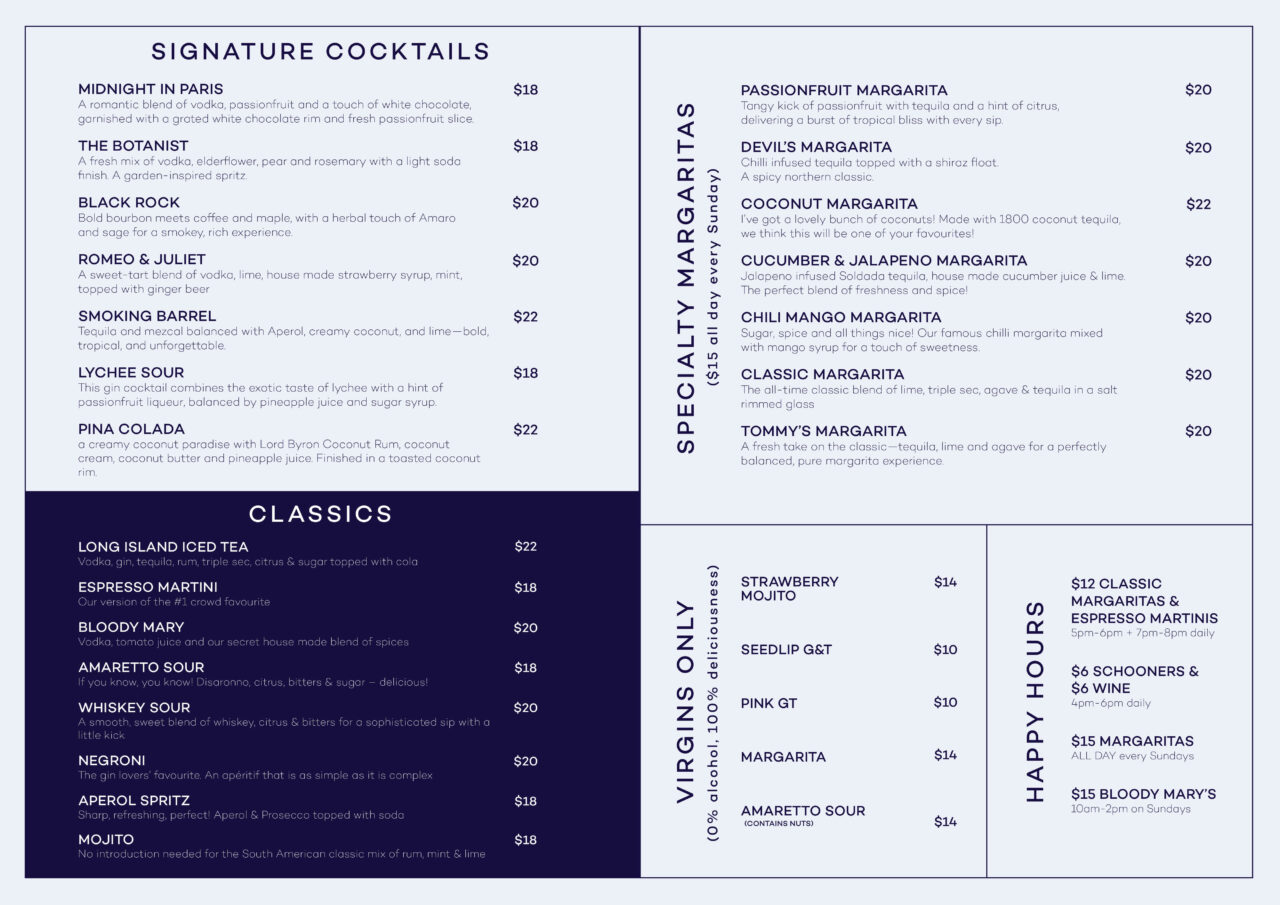 SIGNATURE COCKTAILS

MIDNIGHT IN PARIS $18
A romantic blend of vodka, passionfruit and a touch of white chocolate, garnished with a grated white chocolate rim and fresh passionfruit slice.

THE BOTANIST $18
A fresh mix of vodka, elderflower, pear and rosemary with a light soda finish. A garden-inspired spritz.

BLACK ROCK $20
Bold bourbon meets coffee and maple, with a herbal touch of Amaro and sage for a smokey, rich experience.

ROMEO & JULIET $20
A sweet-tart blend of vodka, lime, house made strawberry syrup, mint, topped with ginger beer

SMOKING BARREL $22
Tequila and mezcal balanced with Aperol, creamy coconut, and lime—bold, tropical, and unforgettable.

LYCHEE SOUR $18
This gin cocktail combines the exotic taste of lychee with a hint of passionfruit liqueur, balanced by pineapple juice and sugar syrup.

PINA COLADA $22
a creamy coconut paradise with Lord Byron Coconut Rum, coconut cream, coconut butter and pineapple juice. Finished in a toasted coconut rim.

CLASSICS

LONG ISLAND ICED TEA $22
Vodka, gin, tequila, rum, triple sec, citrus & sugar topped with cola

ESPRESSO MARTINI $18
Our version of the #1 crowd favourite

BLOODY MARY $20
Vodka, tomato juice and our secret house made blend of spices

AMARETTO SOUR $18
If you know, you know! Disaronno, citrus, bitters & sugar – delicious!

WHISKEY SOUR $20
A smooth, sweet blend of whiskey, citrus & bitters for a sophisticated sip with a little kick

NEGRONI $20
The gin lovers' favourite. An apéritif that is as simple as it is complex

APEROL SPRITZ $18
Sharp, refreshing, perfect! Aperol & Prosecco topped with soda

MOJITO $18
No introduction needed for the South American classic mix of rum, mint & lime

SPECIALTY MARGARITAS
($15 all day every Sunday)

PASSIONFRUIT MARGARITA $20
Tangy kick of passionfruit with tequila and a hint of citrus, delivering a burst of tropical bliss with every sip.

DEVIL'S MARGARITA $20
Chilli infused tequila topped with a shiraz float. A spicy northern classic.

COCONUT MARGARITA $22
I've got a lovely bunch of coconuts! Made with 1800 coconut tequila, we think this will be one of your favourites!

CUCUMBER & JALAPENO MARGARITA $20
Jalapeno infused Soldada tequila, house made cucumber juice & lime. The perfect blend of freshness and spice!

CHILI MANGO MARGARITA $20
Sugar, spice and all things nice! Our famous chilli margarita mixed with mango syrup for a touch of sweetness.

CLASSIC MARGARITA $20
The all-time classic blend of lime, triple sec, agave & tequila in a salt rimmed glass

TOMMY'S MARGARITA $20
A fresh take on the classic—tequila, lime and agave for a perfectly balanced, pure margarita experience.

VIRGINS ONLY
(0% alcohol, 100% deliciousness)

STRAWBERRY MOJITO $14

SEEDLIP G&T $10

PINK GT $10

MARGARITA $14

AMARETTO SOUR (CONTAINS NUTS) $14

HAPPY HOURS

$12 CLASSIC MARGARITAS & ESPRESSO MARTINIS
5pm-6pm + 7pm-8pm daily

$6 SCHOONERS & $6 WINE
4pm-6pm daily

$15 MARGARITAS
ALL DAY every Sundays

$15 BLOODY MARY'S
10am-2pm on Sundays